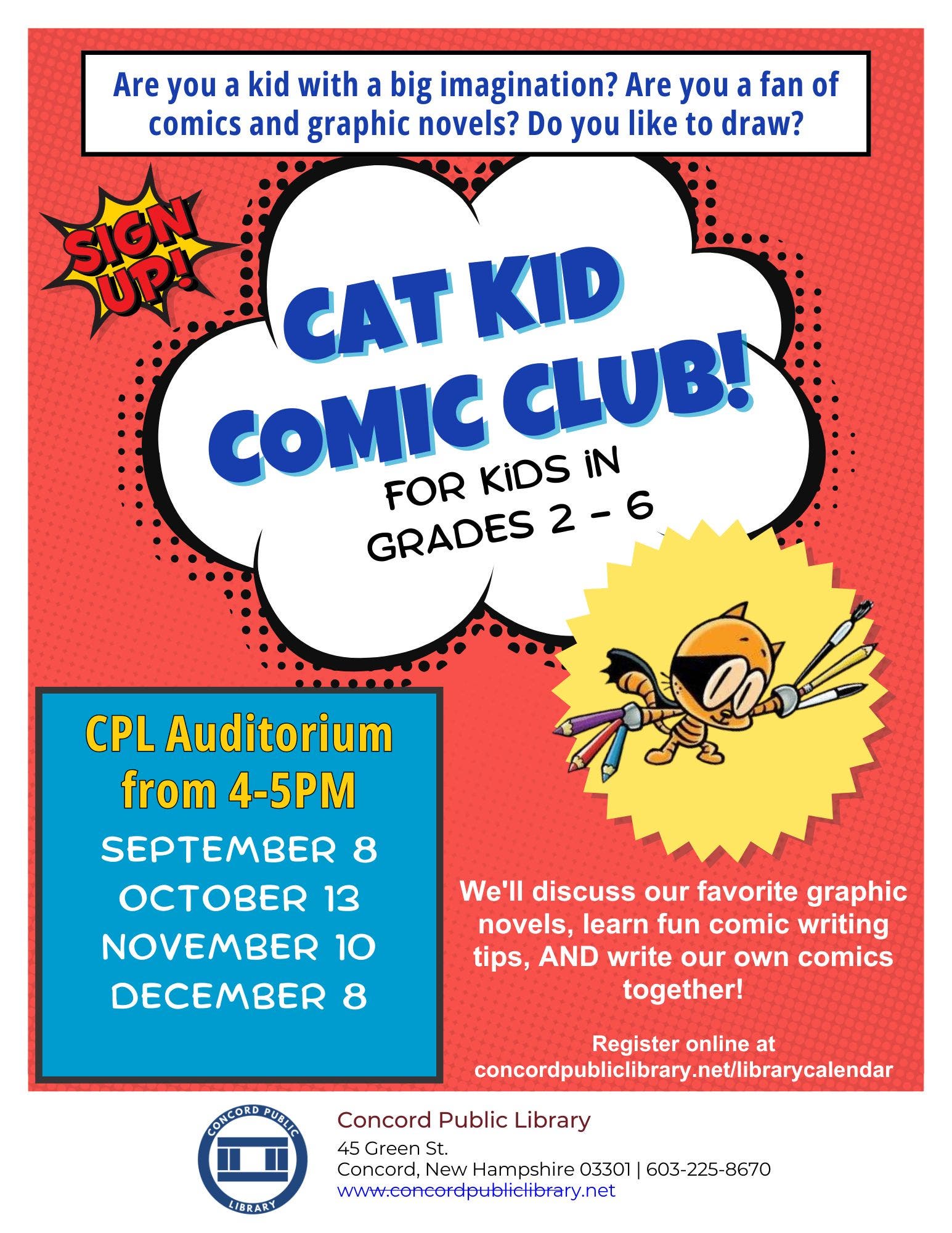 Are you a kid with a big imagination? Are you a fan of comics and graphic novels? Do you like to draw?

SIGN UP!

CAT KID COMIC CLUB!

FOR KIDS IN GRADES 2 - 6

CPL Auditorium from 4-5PM

SEPTEMBER 8
OCTOBER 13
NOVEMBER 10
DECEMBER 8

We'll discuss our favorite graphic novels, learn fun comic writing tips, AND write our own comics together!

Register online at concordpubliclibrary.net/librarycalendar

CONCORD PUBLIC LIBRARY

Concord Public Library
45 Green St.
Concord, New Hampshire 03301 | 603-225-8670
www.concordpubliclibrary.net